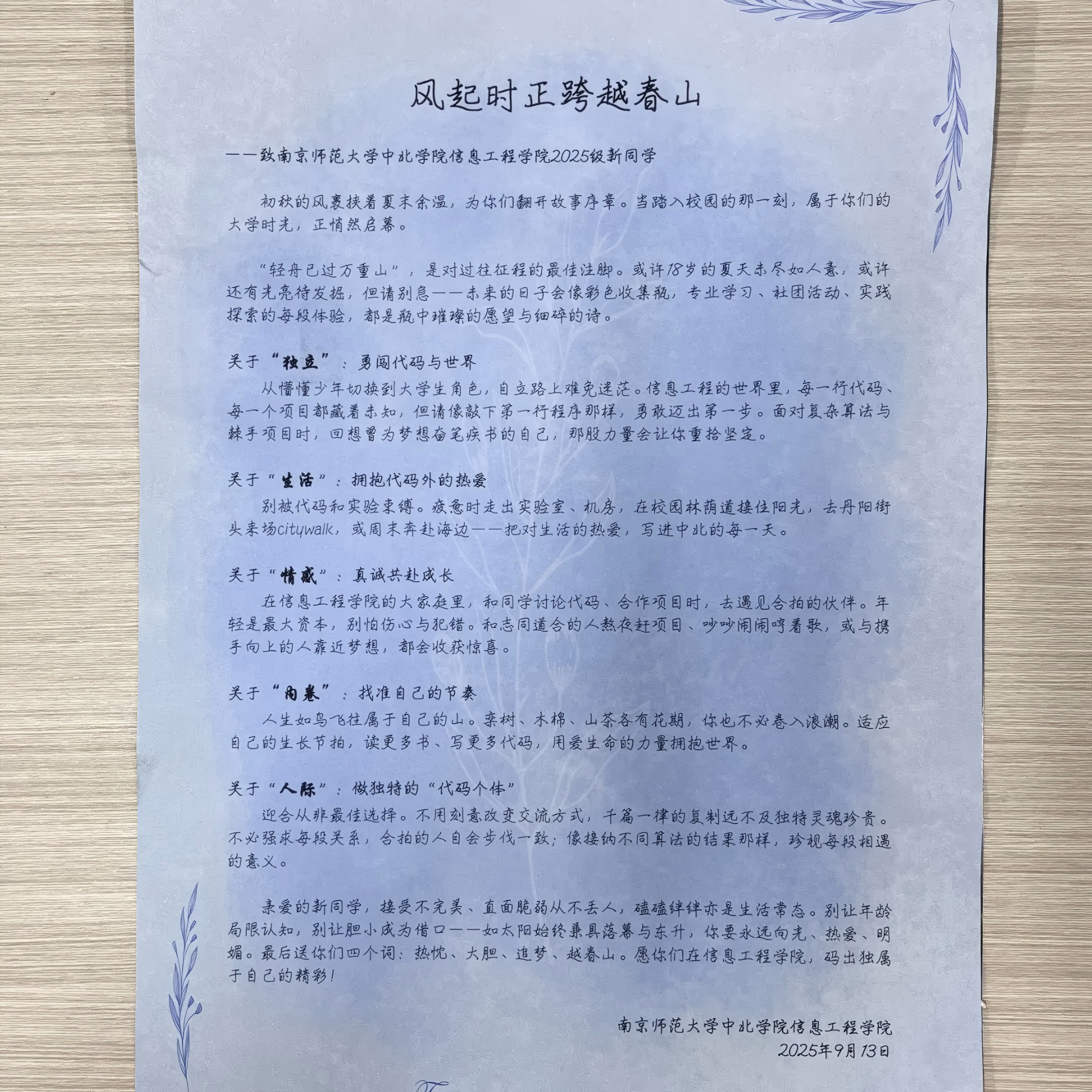 风起时正跨越春山

——致南京师范大学中北学院信息工程学院2025级新同学

初秋的风裹挟着夏末余温，为你们翻开故事序章。当踏入校园的那一刻，属于你们的大学时光，正悄然启幕。

“轻舟已过万重山”，是对过往征程的最佳注脚。或许18岁的夏天未尽如人意，或许还有光亮待发掘，但请别急——未来的日子会像彩色收集瓶，专业学习、社团活动、实践探索的每段体验，都是瓶中璀璨的愿望与细碎的诗。

关于“独立”：勇闯代码与世界

从懵懂少年切换到大学生角色，自立路上难免迷茫。信息工程的世界里，每一行代码、每一个项目都藏着未知，但请像敲下第一行程序那样，勇敢迈出第一步。面对复杂算法与棘手项目时，回想曾为梦想奋笔疾书的自己，那股力量会让你重拾坚定。

关于“生活”：拥抱代码外的热爱

别被代码和实验束缚。疲惫时走出实验室、机房，在校园林荫道接住阳光，去丹阳街头来场citywalk，或周末奔赴海边——把对生活的热爱，写进中北的每一天。

关于“情感”：真诚共赴成长

在信息工程学院的大家庭里，和同学讨论代码、合作项目时，去遇见合拍的伙伴。年轻是最大资本，别怕伤心与犯错。和志同道合的人熬夜赶项目、吵吵闹闹哼着歌，或与携手向上的人靠近梦想，都会收获惊喜。

关于“内卷”：找准自己的节奏

人生如鸟飞往属于自己的山。栾树、木棉、山茶各有花期，你也不必卷入浪潮。适应自己的生长节拍，读更多书、写更多代码，用爱生命的力量拥抱世界。

关于“人际”：做独特的“代码个体”

迎合从非最佳选择。不用刻意改变交流方式，千篇一律的复制远不及独特灵魂珍贵。不必强求每段关系，合拍的人自会步伐一致；像接纳不同算法的结果那样，珍视每段相遇的意义。

亲爱的新同学，接受不完美、直面脆弱从不丢人，磕磕绊绊亦是生活常态。别让年龄局限认知，别让胆小成为借口——如太阳始终兼具落幕与东升，你要永远向光、热爱、明媚。最后送你们四个词：热忱、大胆、追梦、越春山。愿你们在信息工程学院，码出独属于自己的精彩！

南京师范大学中北学院信息工程学院
2025年9月13日